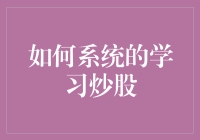 如何系统的学习炒股